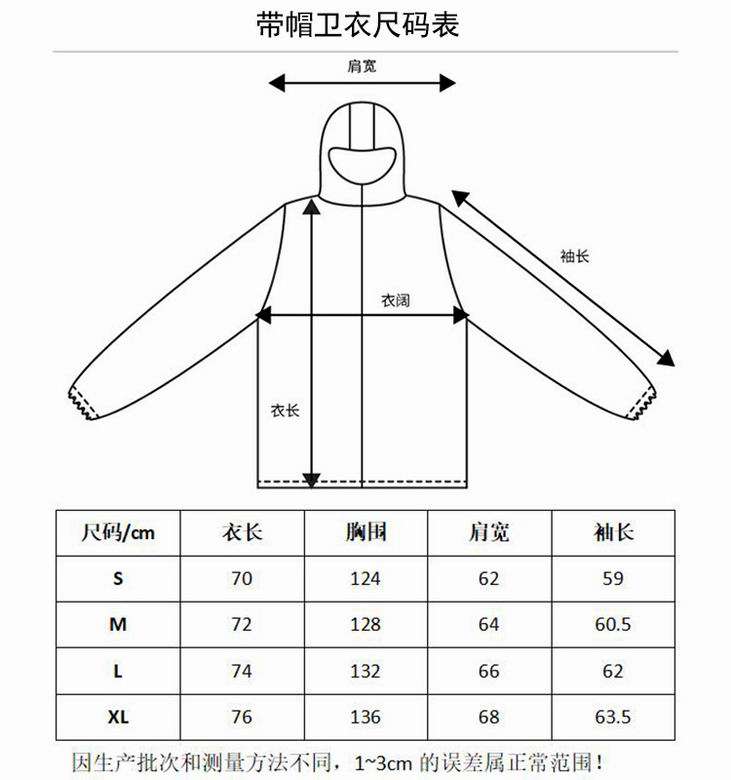 带帽卫衣尺码表

肩宽

袖长

衣阔

衣长

| 尺码/cm | 衣长 | 胸围 | 肩宽 | 袖长 |
|---|---|---|---|---|
| S | 70 | 124 | 62 | 59 |
| M | 72 | 128 | 64 | 60.5 |
| L | 74 | 132 | 66 | 62 |
| XL | 76 | 136 | 68 | 63.5 |

因生产批次和测量方法不同，1~3cm 的误差属正常范围！